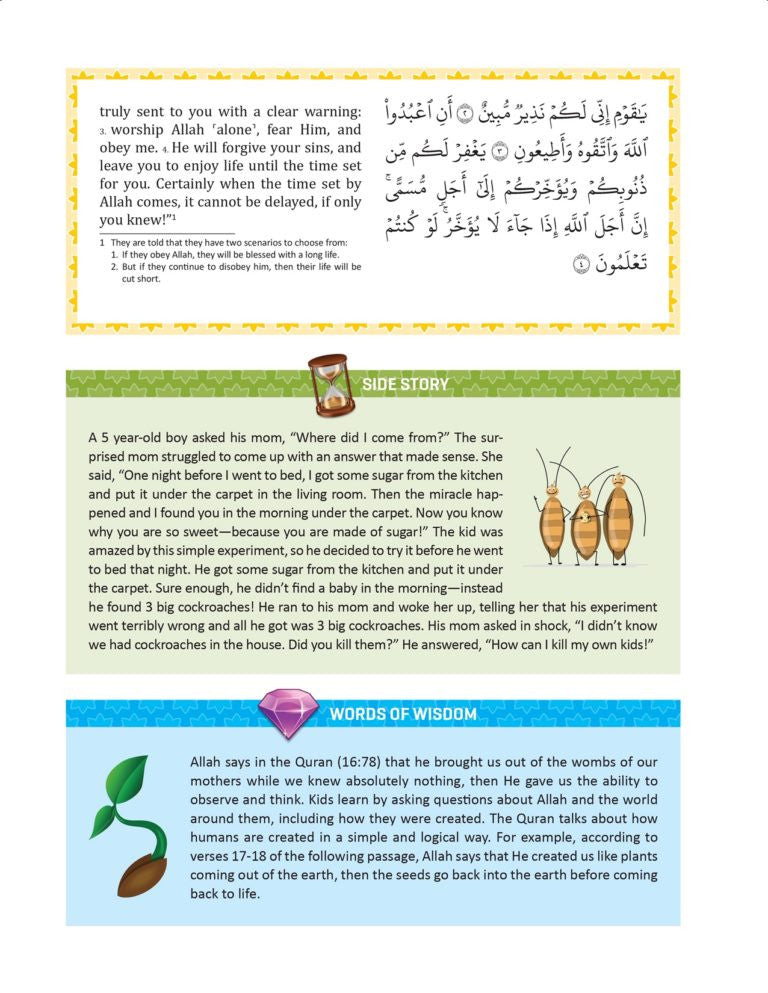 truly sent to you with a clear warning: 3. worship Allah ˹alone˺, fear Him, and obey me. 4. He will forgive your sins, and leave you to enjoy life until the time set for you. Certainly when the time set by Allah comes, it cannot be delayed, if only you knew!"¹

1 They are told that they have two scenarios to choose from:
1. If they obey Allah, they will be blessed with a long life.
2. But if they continue to disobey him, then their life will be cut short.

يَٰقَوْمِ إِنِّى لَكُمْ نَذِيرٌ مُّبِينٌ ۝٢ أَنِ ٱعْبُدُوا۟ ٱللَّهَ وَٱتَّقُوهُ وَأَطِيعُونِ ۝٣ يَغْفِرْ لَكُم مِّن ذُنُوبِكُمْ وَيُؤَخِّرْكُمْ إِلَىٰٓ أَجَلٍ مُّسَمًّى ۚ إِنَّ أَجَلَ ٱللَّهِ إِذَا جَآءَ لَا يُؤَخَّرُ ۖ لَوْ كُنتُمْ تَعْلَمُونَ ۝٤

SIDE STORY

A 5 year-old boy asked his mom, "Where did I come from?" The surprised mom struggled to come up with an answer that made sense. She said, "One night before I went to bed, I got some sugar from the kitchen and put it under the carpet in the living room. Then the miracle happened and I found you in the morning under the carpet. Now you know why you are so sweet—because you are made of sugar!" The kid was amazed by this simple experiment, so he decided to try it before he went to bed that night. He got some sugar from the kitchen and put it under the carpet. Sure enough, he didn't find a baby in the morning—instead he found 3 big cockroaches! He ran to his mom and woke her up, telling her that his experiment went terribly wrong and all he got was 3 big cockroaches. His mom asked in shock, "I didn't know we had cockroaches in the house. Did you kill them?" He answered, "How can I kill my own kids!"

WORDS OF WISDOM

Allah says in the Quran (16:78) that he brought us out of the wombs of our mothers while we knew absolutely nothing, then He gave us the ability to observe and think. Kids learn by asking questions about Allah and the world around them, including how they were created. The Quran talks about how humans are created in a simple and logical way. For example, according to verses 17-18 of the following passage, Allah says that He created us like plants coming out of the earth, then the seeds go back into the earth before coming back to life.